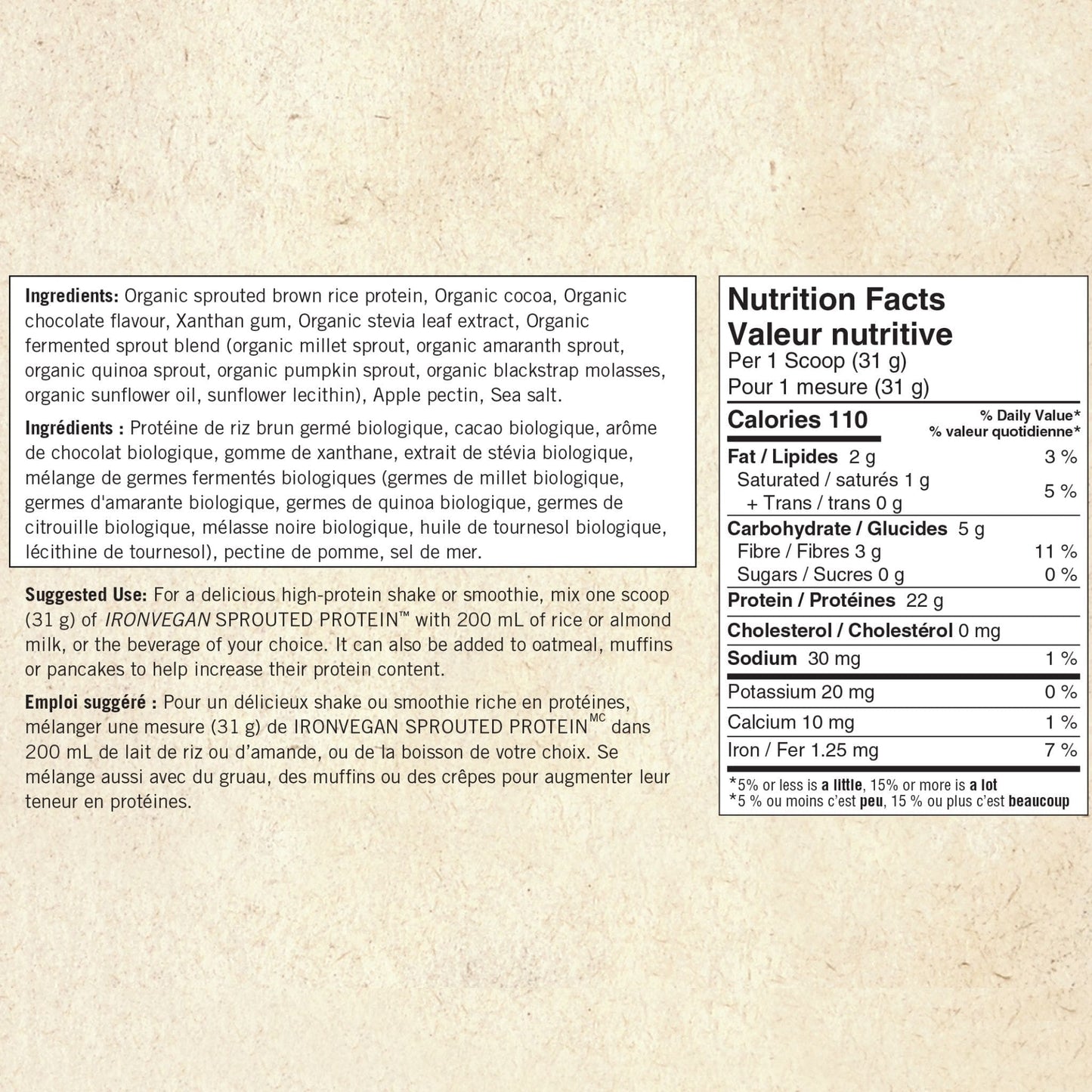 Ingredients: Organic sprouted brown rice protein, Organic cocoa, Organic chocolate flavour, Xanthan gum, Organic stevia leaf extract, Organic fermented sprout blend (organic millet sprout, organic amaranth sprout, organic quinoa sprout, organic pumpkin sprout, organic blackstrap molasses, organic sunflower oil, sunflower lecithin), Apple pectin, Sea salt.

Ingrédients : Protéine de riz brun germé biologique, cacao biologique, arôme de chocolat biologique, gomme de xanthane, extrait de stévia biologique, mélange de germes fermentés biologiques (germes de millet biologique, germes d'amarante biologique, germes de quinoa biologique, germes de citrouille biologique, mélasse noire biologique, huile de tournesol biologique, lécithine de tournesol), pectine de pomme, sel de mer.

Suggested Use: For a delicious high-protein shake or smoothie, mix one scoop (31 g) of IRONVEGAN SPROUTED PROTEIN™ with 200 mL of rice or almond milk, or the beverage of your choice. It can also be added to oatmeal, muffins or pancakes to help increase their protein content.

Emploi suggéré : Pour un délicieux shake ou smoothie riche en protéines, mélanger une mesure (31 g) de IRONVEGAN SPROUTED PROTEIN$^{MC}$ dans 200 mL de lait de riz ou d'amande, ou de la boisson de votre choix. Se mélange aussi avec du gruau, des muffins ou des crêpes pour augmenter leur teneur en protéines.

Nutrition Facts
Valeur nutritive
Per 1 Scoop (31 g)
Pour 1 mesure (31 g)

Calories 110
% Daily Value*
% valeur quotidienne*

Fat / Lipides 2 g 3 %
Saturated / saturés 1 g
+ Trans / trans 0 g 5 %
Carbohydrate / Glucides 5 g
Fibre / Fibres 3 g 11 %
Sugars / Sucres 0 g 0 %
Protein / Protéines 22 g
Cholesterol / Cholestérol 0 mg
Sodium 30 mg 1 %
Potassium 20 mg 0 %
Calcium 10 mg 1 %
Iron / Fer 1.25 mg 7 %

*5% or less is a little, 15% or more is a lot
*5 % ou moins c'est peu, 15 % ou plus c'est beaucoup